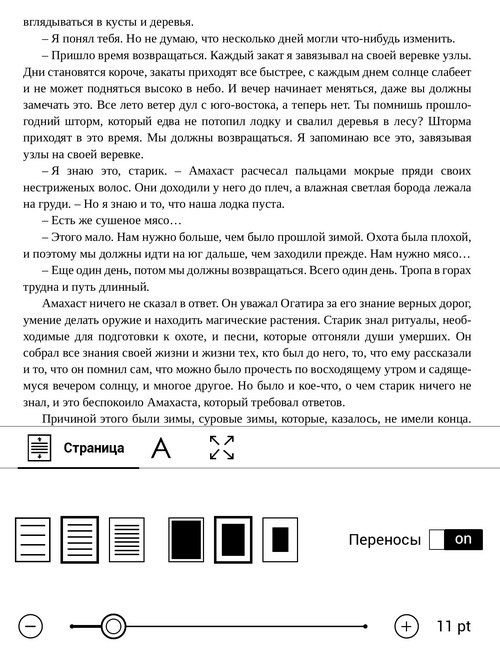 вглядываться в кусты и деревья.

– Я понял тебя. Но не думаю, что несколько дней могли что-нибудь изменить.

– Пришло время возвращаться. Каждый закат я завязывал на своей веревке узлы. Дни становятся короче, закаты приходят все быстрее, с каждым днем солнце слабеет и не может подняться высоко в небо. И вечер начинает меняться, даже вы должны замечать это. Все лето ветер дул с юго-востока, а теперь нет. Ты помнишь прошлогодний шторм, который едва не потопил лодку и свалил деревья в лесу? Шторма приходят в это время. Мы должны возвращаться. Я запоминаю все это, завязывая узлы на своей веревке.

– Я знаю это, старик. – Амахаст расчесал пальцами мокрые пряди своих нестриженых волос. Они доходили у него до плеч, а влажная светлая борода лежала на груди. – Но я знаю и то, что наша лодка пуста.

– Есть же сушеное мясо…

– Этого мало. Нам нужно больше, чем было прошлой зимой. Охота была плохой, и поэтому мы должны идти на юг дальше, чем заходили прежде. Нам нужно мясо…

– Еще один день, потом мы должны возвращаться. Всего один день. Тропа в горах трудна и путь длинный.

Амахаст ничего не сказал в ответ. Он уважал Огатира за его знание верных дорог, умение делать оружие и находить магические растения. Старик знал ритуалы, необходимые для подготовки к охоте, и песни, которые отгоняли души умерших. Он собрал все знания своей жизни и жизни тех, кто был до него, то, что ему рассказали и то, что он помнил сам, что можно было прочесть по восходящему утром и садящемуся вечером солнцу, и многое другое. Но было и кое-что, о чем старик ничего не знал, и это беспокоило Амахаста, который требовал ответов.

Причиной этого были зимы, суровые зимы, которые, казалось, не имели конца.

Страница

A

Переносы on

11 pt